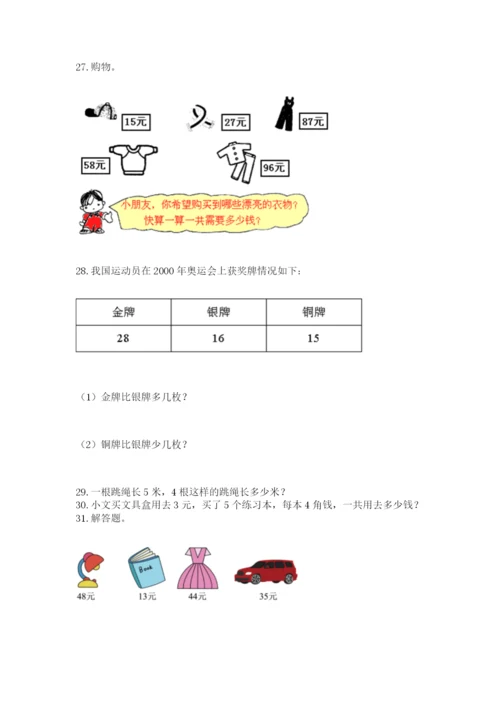 27. 购物。

15元

27元

87元

58元

96元

小朋友，你希望购买到哪些漂亮的衣物？快算一算一共需要多少钱？

28. 我国运动员在 2000 年奥运会上获奖牌情况如下：

| 金牌 | 银牌 | 铜牌 |
|---|---|---|
| 28 | 16 | 15 |

（1）金牌比银牌多几枚？

（2）铜牌比银牌少几枚？

29. 一根跳绳长 5 米，4 根这样的跳绳长多少米？
30. 小文买文具盒用去 3 元，买了 5 个练习本，每本 4 角钱，一共用去多少钱？
31. 解答题。

Book

48元

13元

44元

35元